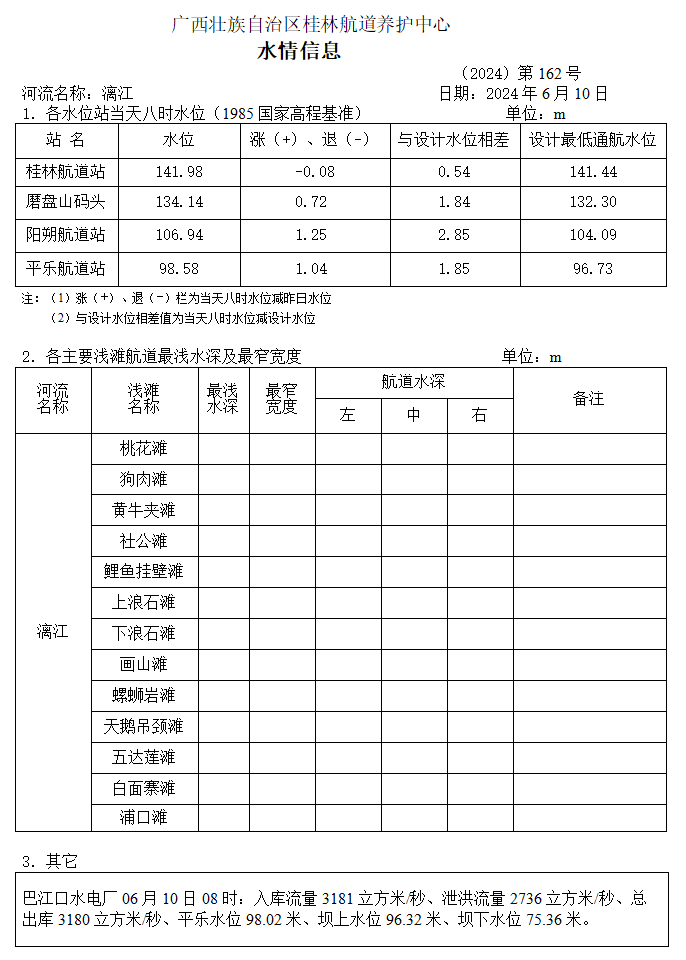 广西壮族自治区桂林航道养护中心

水情信息

（2024）第 162 号

河流名称：漓江　　日期：2024 年 6 月 10 日

1. 各水位站当天八时水位（1985 国家高程基准）　　单位：m

| 站 名 | 水位 | 涨（+）、退（-） | 与设计水位相差 | 设计最低通航水位 |
|---|---|---|---|---|
| 桂林航道站 | 141.98 | -0.08 | 0.54 | 141.44 |
| 磨盘山码头 | 134.14 | 0.72 | 1.84 | 132.30 |
| 阳朔航道站 | 106.94 | 1.25 | 2.85 | 104.09 |
| 平乐航道站 | 98.58 | 1.04 | 1.85 | 96.73 |

注：（1）涨（+）、退（-）栏为当天八时水位减昨日水位
（2）与设计水位相差值为当天八时水位减设计水位

2. 各主要浅滩航道最浅水深及最窄宽度　　单位：m

| 河流名称 | 浅滩名称 | 最浅水深 | 最窄宽度 | 航道水深 左 | 航道水深 中 | 航道水深 右 | 备注 |
|---|---|---|---|---|---|---|---|
| 漓江 | 桃花滩 | | | | | | |
| | 狗肉滩 | | | | | | |
| | 黄牛夹滩 | | | | | | |
| | 社公滩 | | | | | | |
| | 鲤鱼挂壁滩 | | | | | | |
| | 上浪石滩 | | | | | | |
| | 下浪石滩 | | | | | | |
| | 画山滩 | | | | | | |
| | 螺蛳岩滩 | | | | | | |
| | 天鹅吊颈滩 | | | | | | |
| | 五达莲滩 | | | | | | |
| | 白面寨滩 | | | | | | |
| | 浦口滩 | | | | | | |

3. 其它

巴江口水电厂 06 月 10 日 08 时：入库流量 3181 立方米/秒、泄洪流量 2736 立方米/秒、总出库 3180 立方米/秒、平乐水位 98.02 米、坝上水位 96.32 米、坝下水位 75.36 米。